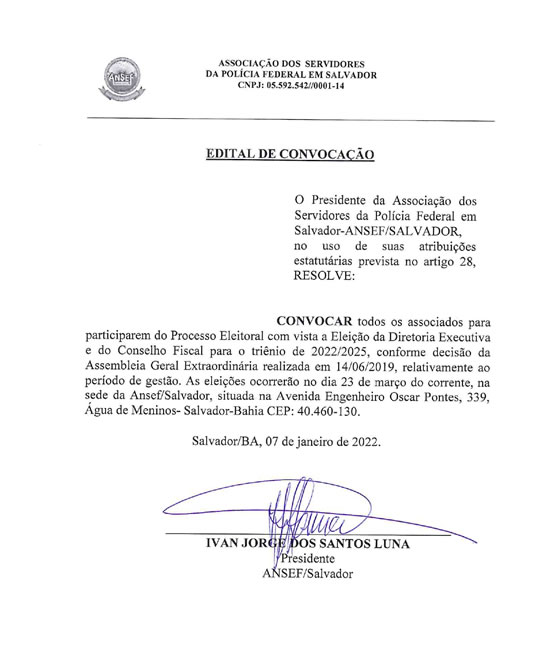 ANSEF

ASSOCIAÇÃO DOS SERVIDORES
DA POLÍCIA FEDERAL EM SALVADOR
CNPJ: 05.592.542//0001-14

EDITAL DE CONVOCAÇÃO

O Presidente da Associação dos Servidores da Polícia Federal em Salvador-ANSEF/SALVADOR, no uso de suas atribuições estatutárias prevista no artigo 28, RESOLVE:

CONVOCAR todos os associados para participarem do Processo Eleitoral com vista a Eleição da Diretoria Executiva e do Conselho Fiscal para o triênio de 2022/2025, conforme decisão da Assembleia Geral Extraordinária realizada em 14/06/2019, relativamente ao período de gestão. As eleições ocorrerão no dia 23 de março do corrente, na sede da Ansef/Salvador, situada na Avenida Engenheiro Oscar Pontes, 339, Água de Meninos- Salvador-Bahia CEP: 40.460-130.

Salvador/BA, 07 de janeiro de 2022.

IVAN JORGE DOS SANTOS LUNA
Presidente
ANSEF/Salvador